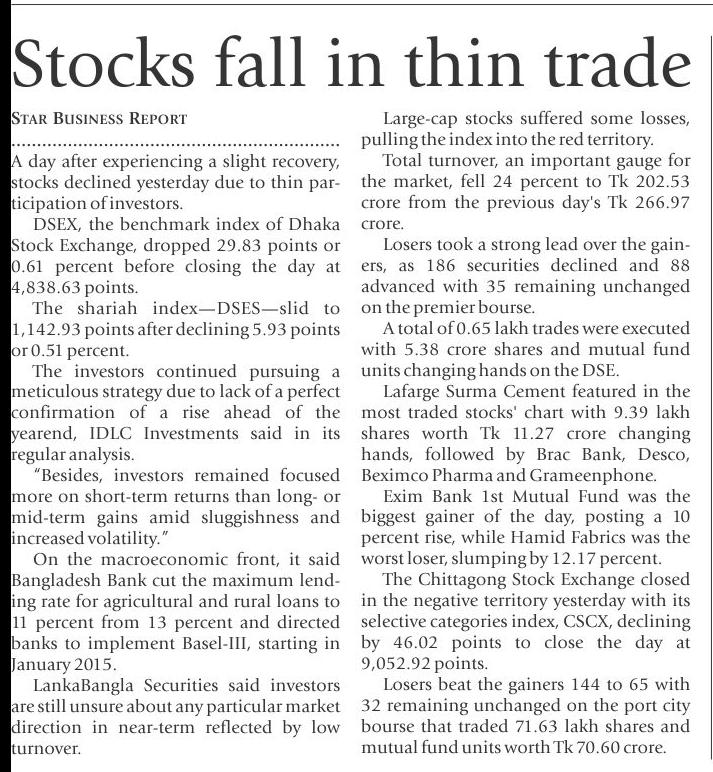 Stocks fall in thin trade

STAR BUSINESS REPORT

A day after experiencing a slight recovery, stocks declined yesterday due to thin participation of investors.

DSEX, the benchmark index of Dhaka Stock Exchange, dropped 29.83 points or 0.61 percent before closing the day at 4,838.63 points.

The shariah index—DSES—slid to 1,142.93 points after declining 5.93 points or 0.51 percent.

The investors continued pursuing a meticulous strategy due to lack of a perfect confirmation of a rise ahead of the yearend, IDLC Investments said in its regular analysis.

"Besides, investors remained focused more on short-term returns than long- or mid-term gains amid sluggishness and increased volatility."

On the macroeconomic front, it said Bangladesh Bank cut the maximum lending rate for agricultural and rural loans to 11 percent from 13 percent and directed banks to implement Basel-III, starting in January 2015.

LankaBangla Securities said investors are still unsure about any particular market direction in near-term reflected by low turnover.

Large-cap stocks suffered some losses, pulling the index into the red territory.

Total turnover, an important gauge for the market, fell 24 percent to Tk 202.53 crore from the previous day's Tk 266.97 crore.

Losers took a strong lead over the gainers, as 186 securities declined and 88 advanced with 35 remaining unchanged on the premier bourse.

A total of 0.65 lakh trades were executed with 5.38 crore shares and mutual fund units changing hands on the DSE.

Lafarge Surma Cement featured in the most traded stocks' chart with 9.39 lakh shares worth Tk 11.27 crore changing hands, followed by Brac Bank, Desco, Beximco Pharma and Grameenphone.

Exim Bank 1st Mutual Fund was the biggest gainer of the day, posting a 10 percent rise, while Hamid Fabrics was the worst loser, slumping by 12.17 percent.

The Chittagong Stock Exchange closed in the negative territory yesterday with its selective categories index, CSCX, declining by 46.02 points to close the day at 9,052.92 points.

Losers beat the gainers 144 to 65 with 32 remaining unchanged on the port city bourse that traded 71.63 lakh shares and mutual fund units worth Tk 70.60 crore.